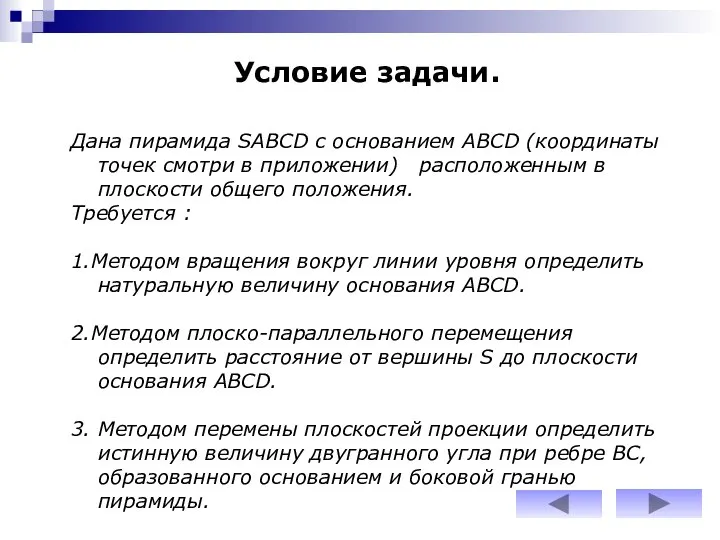 Условие задачи.

Дана пирамида SABCD с основанием ABCD (координаты точек смотри в приложении) расположенным в плоскости общего положения.
Требуется :

1.Методом вращения вокруг линии уровня определить натуральную величину основания ABCD.

2.Методом плоско-параллельного перемещения определить расстояние от вершины S до плоскости основания ABCD.

3. Методом перемены плоскостей проекции определить истинную величину двугранного угла при ребре BC, образованного основанием и боковой гранью пирамиды.